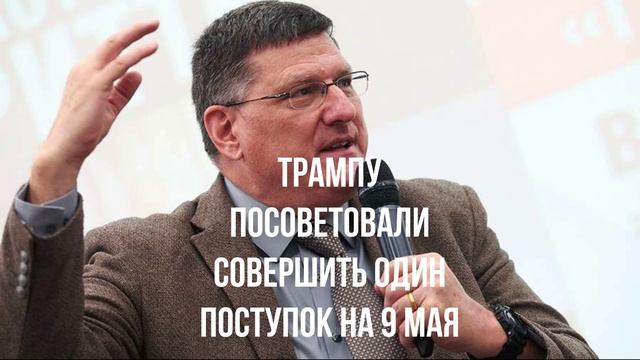 ТРАМПУ ПОСОВЕТОВАЛИ СОВЕРШИТЬ ОДИН ПОСТУПОК НА 9 МАЯ